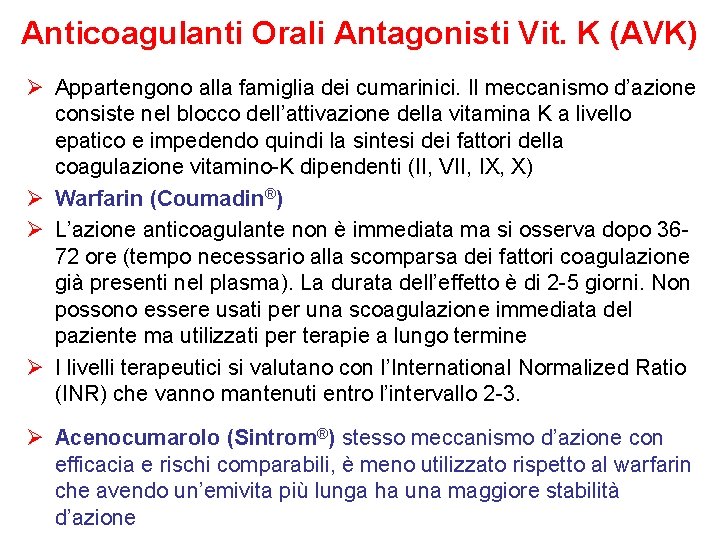 Anticoagulanti Orali Antagonisti Vit. K (AVK)

➢ Appartengono alla famiglia dei cumarinici. Il meccanismo d'azione consiste nel blocco dell'attivazione della vitamina K a livello epatico e impedendo quindi la sintesi dei fattori della coagulazione vitamino-K dipendenti (II, VII, IX, X)

➢ Warfarin (Coumadin®)

➢ L'azione anticoagulante non è immediata ma si osserva dopo 36-72 ore (tempo necessario alla scomparsa dei fattori coagulazione già presenti nel plasma). La durata dell'effetto è di 2-5 giorni. Non possono essere usati per una scoagulazione immediata del paziente ma utilizzati per terapie a lungo termine

➢ I livelli terapeutici si valutano con l'International Normalized Ratio (INR) che vanno mantenuti entro l'intervallo 2-3.

➢ Acenocumarolo (Sintrom®) stesso meccanismo d'azione con efficacia e rischi comparabili, è meno utilizzato rispetto al warfarin che avendo un'emivita più lunga ha una maggiore stabilità d'azione